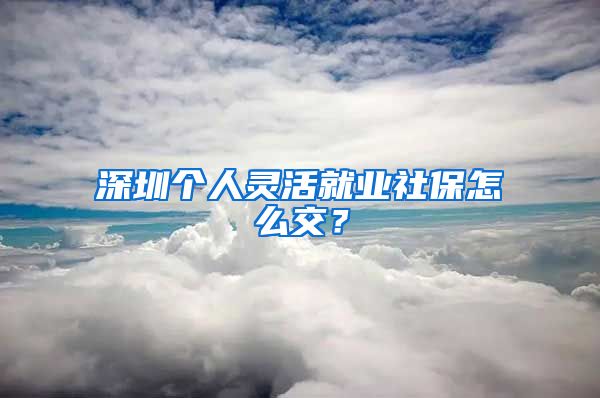 深圳个人灵活就业社保怎么交？